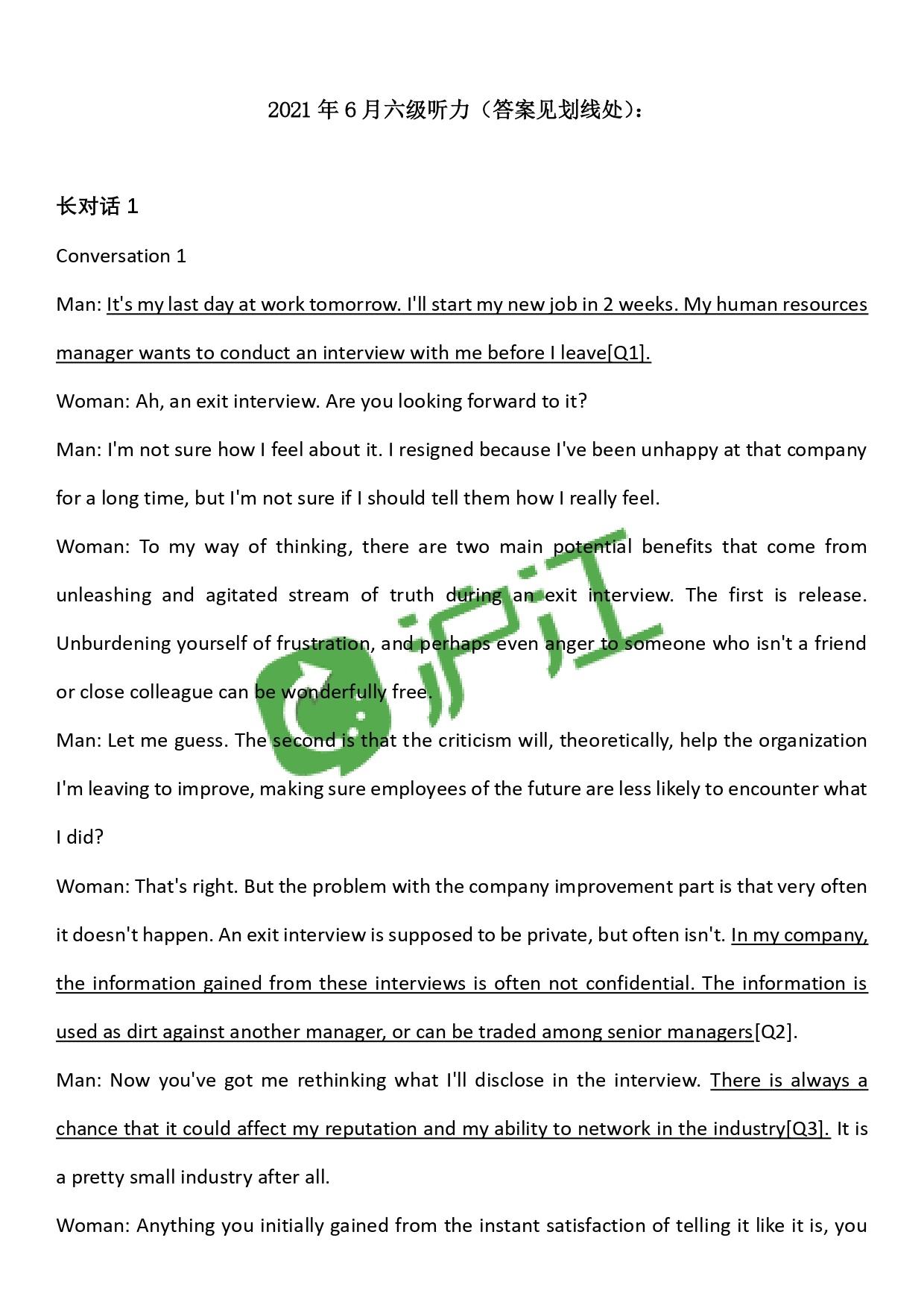 2021 年 6 月六级听力（答案见划线处）：

长对话 1

Conversation 1

Man: It's my last day at work tomorrow. I'll start my new job in 2 weeks. My human resources manager wants to conduct an interview with me before I leave[Q1].

Woman: Ah, an exit interview. Are you looking forward to it?

Man: I'm not sure how I feel about it. I resigned because I've been unhappy at that company for a long time, but I'm not sure if I should tell them how I really feel.

Woman: To my way of thinking, there are two main potential benefits that come from unleashing and agitated stream of truth during an exit interview. The first is release. Unburdening yourself of frustration, and perhaps even anger to someone who isn't a friend or close colleague can be wonderfully free.

Man: Let me guess. The second is that the criticism will, theoretically, help the organization I'm leaving to improve, making sure employees of the future are less likely to encounter what I did?

Woman: That's right. But the problem with the company improvement part is that very often it doesn't happen. An exit interview is supposed to be private, but often isn't. In my company, the information gained from these interviews is often not confidential. The information is used as dirt against another manager, or can be traded among senior managers[Q2].

Man: Now you've got me rethinking what I'll disclose in the interview. There is always a chance that it could affect my reputation and my ability to network in the industry[Q3]. It is a pretty small industry after all.

Woman: Anything you initially gained from the instant satisfaction of telling it like it is, you

沪江